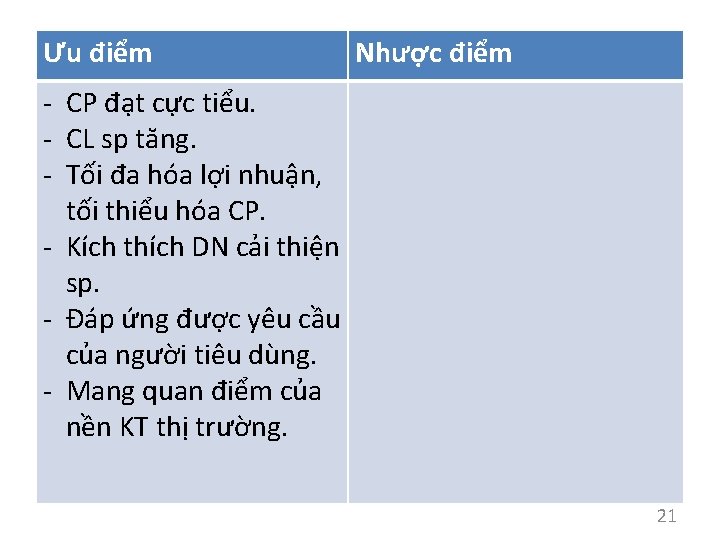 | Ưu điểm | Nhược điểm |
|---|---|
| - CP đạt cực tiểu.<br>- CL sp tăng.<br>- Tối đa hóa lợi nhuận, tối thiểu hóa CP.<br>- Kích thích DN cải thiện sp.<br>- Đáp ứng được yêu cầu của người tiêu dùng.<br>- Mang quan điểm của nền KT thị trường. | |

21